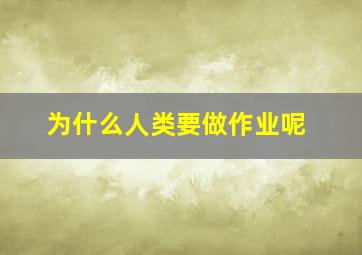 为什么人类要做作业呢